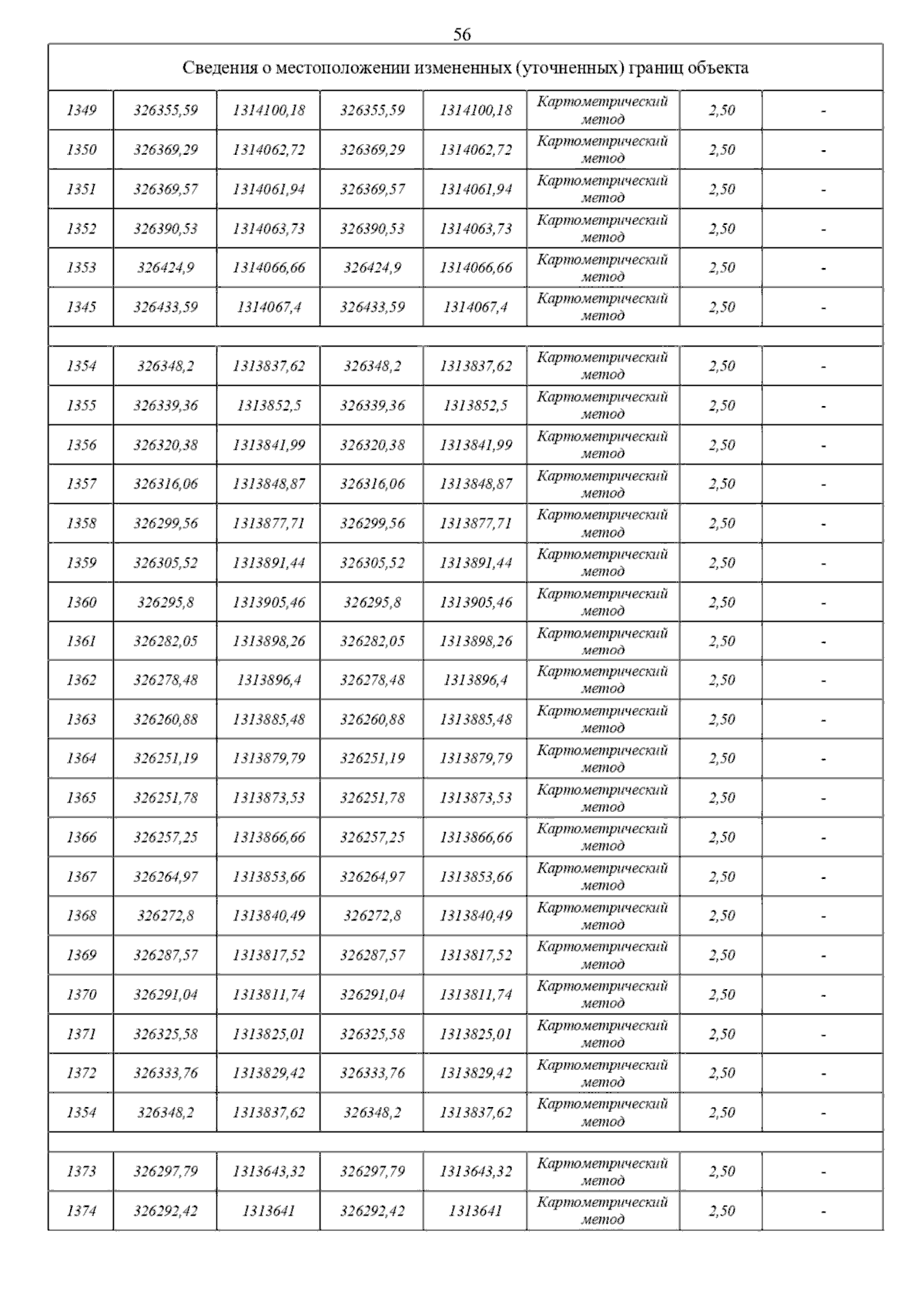 56

| Сведения о местоположении измененных (уточненных) границ объекта | | | | | | | |
|---|---|---|---|---|---|---|---|
| 1349 | 326355,59 | 1314100,18 | 326355,59 | 1314100,18 | Картометрический метод | 2,50 | - |
| 1350 | 326369,29 | 1314062,72 | 326369,29 | 1314062,72 | Картометрический метод | 2,50 | - |
| 1351 | 326369,57 | 1314061,94 | 326369,57 | 1314061,94 | Картометрический метод | 2,50 | - |
| 1352 | 326390,53 | 1314063,73 | 326390,53 | 1314063,73 | Картометрический метод | 2,50 | - |
| 1353 | 326424,9 | 1314066,66 | 326424,9 | 1314066,66 | Картометрический метод | 2,50 | - |
| 1345 | 326433,59 | 1314067,4 | 326433,59 | 1314067,4 | Картометрический метод | 2,50 | - |
| | | | | | | | |
| 1354 | 326348,2 | 1313837,62 | 326348,2 | 1313837,62 | Картометрический метод | 2,50 | - |
| 1355 | 326339,36 | 1313852,5 | 326339,36 | 1313852,5 | Картометрический метод | 2,50 | - |
| 1356 | 326320,38 | 1313841,99 | 326320,38 | 1313841,99 | Картометрический метод | 2,50 | - |
| 1357 | 326316,06 | 1313848,87 | 326316,06 | 1313848,87 | Картометрический метод | 2,50 | - |
| 1358 | 326299,56 | 1313877,71 | 326299,56 | 1313877,71 | Картометрический метод | 2,50 | - |
| 1359 | 326305,52 | 1313891,44 | 326305,52 | 1313891,44 | Картометрический метод | 2,50 | - |
| 1360 | 326295,8 | 1313905,46 | 326295,8 | 1313905,46 | Картометрический метод | 2,50 | - |
| 1361 | 326282,05 | 1313898,26 | 326282,05 | 1313898,26 | Картометрический метод | 2,50 | - |
| 1362 | 326278,48 | 1313896,4 | 326278,48 | 1313896,4 | Картометрический метод | 2,50 | - |
| 1363 | 326260,88 | 1313885,48 | 326260,88 | 1313885,48 | Картометрический метод | 2,50 | - |
| 1364 | 326251,19 | 1313879,79 | 326251,19 | 1313879,79 | Картометрический метод | 2,50 | - |
| 1365 | 326251,78 | 1313873,53 | 326251,78 | 1313873,53 | Картометрический метод | 2,50 | - |
| 1366 | 326257,25 | 1313866,66 | 326257,25 | 1313866,66 | Картометрический метод | 2,50 | - |
| 1367 | 326264,97 | 1313853,66 | 326264,97 | 1313853,66 | Картометрический метод | 2,50 | - |
| 1368 | 326272,8 | 1313840,49 | 326272,8 | 1313840,49 | Картометрический метод | 2,50 | - |
| 1369 | 326287,57 | 1313817,52 | 326287,57 | 1313817,52 | Картометрический метод | 2,50 | - |
| 1370 | 326291,04 | 1313811,74 | 326291,04 | 1313811,74 | Картометрический метод | 2,50 | - |
| 1371 | 326325,58 | 1313825,01 | 326325,58 | 1313825,01 | Картометрический метод | 2,50 | - |
| 1372 | 326333,76 | 1313829,42 | 326333,76 | 1313829,42 | Картометрический метод | 2,50 | - |
| 1354 | 326348,2 | 1313837,62 | 326348,2 | 1313837,62 | Картометрический метод | 2,50 | - |
| | | | | | | | |
| 1373 | 326297,79 | 1313643,32 | 326297,79 | 1313643,32 | Картометрический метод | 2,50 | - |
| 1374 | 326292,42 | 1313641 | 326292,42 | 1313641 | Картометрический метод | 2,50 | - |